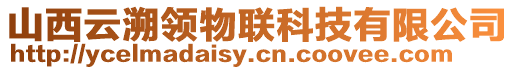 山西云溯领物联科技有限公司
http://ycelmadaisy.cn.coovee.com